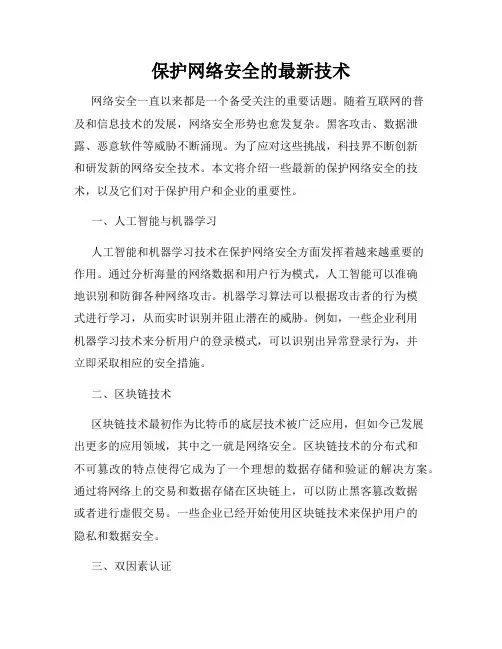 保护网络安全的最新技术

网络安全一直以来都是一个备受关注的重要话题。随着互联网的普及和信息技术的发展，网络安全形势也愈发复杂。黑客攻击、数据泄露、恶意软件等威胁不断涌现。为了应对这些挑战，科技界不断创新和研发新的网络安全技术。本文将介绍一些最新的保护网络安全的技术，以及它们对于保护用户和企业的重要性。

一、人工智能与机器学习

人工智能和机器学习技术在保护网络安全方面发挥着越来越重要的作用。通过分析海量的网络数据和用户行为模式，人工智能可以准确地识别和防御各种网络攻击。机器学习算法可以根据攻击者的行为模式进行学习，从而实时识别并阻止潜在的威胁。例如，一些企业利用机器学习技术来分析用户的登录模式，可以识别出异常登录行为，并立即采取相应的安全措施。

二、区块链技术

区块链技术最初作为比特币的底层技术被广泛应用，但如今已发展出更多的应用领域，其中之一就是网络安全。区块链技术的分布式和不可篡改的特点使得它成为了一个理想的数据存储和验证的解决方案。通过将网络上的交易和数据存储在区块链上，可以防止黑客篡改数据或者进行虚假交易。一些企业已经开始使用区块链技术来保护用户的隐私和数据安全。

三、双因素认证